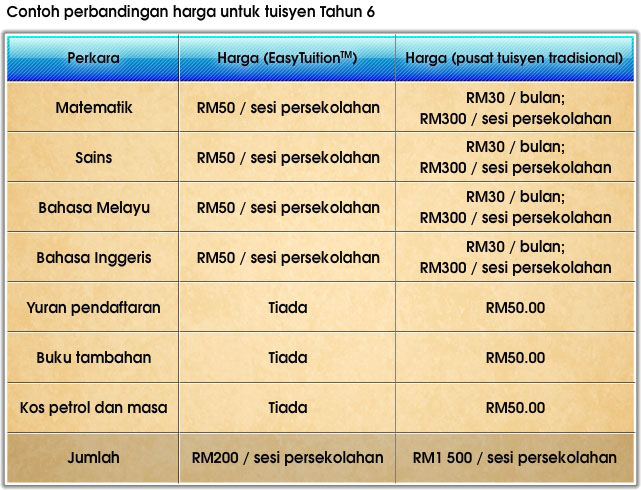 Contoh perbandingan harga untuk tuisyen Tahun 6

| Perkara | Harga (EasyTuition$^{TM}$) | Harga (pusat tuisyen tradisional) |
|---|---|---|
| Matematik | RM50 / sesi persekolahan | RM30 / bulan; RM300 / sesi persekolahan |
| Sains | RM50 / sesi persekolahan | RM30 / bulan; RM300 / sesi persekolahan |
| Bahasa Melayu | RM50 / sesi persekolahan | RM30 / bulan; RM300 / sesi persekolahan |
| Bahasa Inggeris | RM50 / sesi persekolahan | RM30 / bulan; RM300 / sesi persekolahan |
| Yuran pendaftaran | Tiada | RM50.00 |
| Buku tambahan | Tiada | RM50.00 |
| Kos petrol dan masa | Tiada | RM50.00 |
| Jumlah | RM200 / sesi persekolahan | RM1 500 / sesi persekolahan |